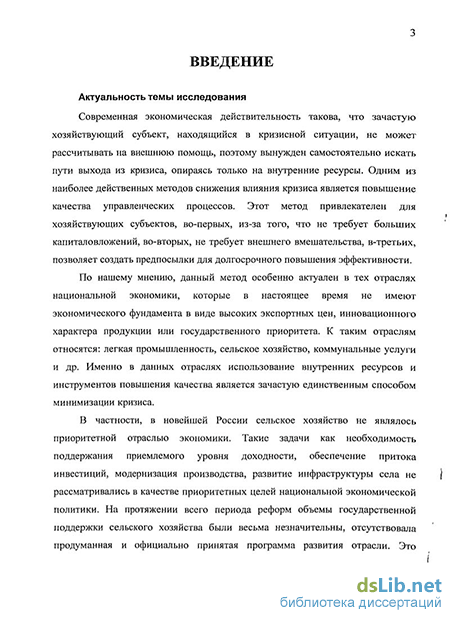 3

ВВЕДЕНИЕ

Актуальность темы исследования

Современная экономическая действительность такова, что зачастую хозяйствующий субъект, находящийся в кризисной ситуации, не может рассчитывать на внешнюю помощь, поэтому вынужден самостоятельно искать пути выхода из кризиса, опираясь только на внутренние ресурсы. Одним из наиболее действенных методов снижения влияния кризиса является повышение качества управленческих процессов. Этот метод привлекателен для хозяйствующих субъектов, во-первых, из-за того, что не требует больших капиталовложений, во-вторых, не требует внешнего вмешательства, в-третьих, позволяет создать предпосылки для долгосрочного повышения эффективности.

По нашему мнению, данный метод особенно актуален в тех отраслях национальной экономики, которые в настоящее время не имеют экономического фундамента в виде высоких экспортных цен, инновационного характера продукции или государственного приоритета. К таким отраслям относятся: легкая промышленность, сельское хозяйство, коммунальные услуги и др. Именно в данных отраслях использование внутренних ресурсов и инструментов повышения качества является зачастую единственным способом минимизации кризиса.

В частности, в новейшей России сельское хозяйство не являлось приоритетной отраслью экономики. Такие задачи как необходимость поддержания приемлемого уровня доходности, обеспечение притока инвестиций, модернизация производства, развитие инфраструктуры села не рассматривались в качестве приоритетных целей национальной экономической политики. На протяжении всего периода реформ объемы государственной поддержки сельского хозяйства были весьма незначительны, отсутствовала продуманная и официально принятая программа развития отрасли. Это

dsLib.net
библиотека диссертаций